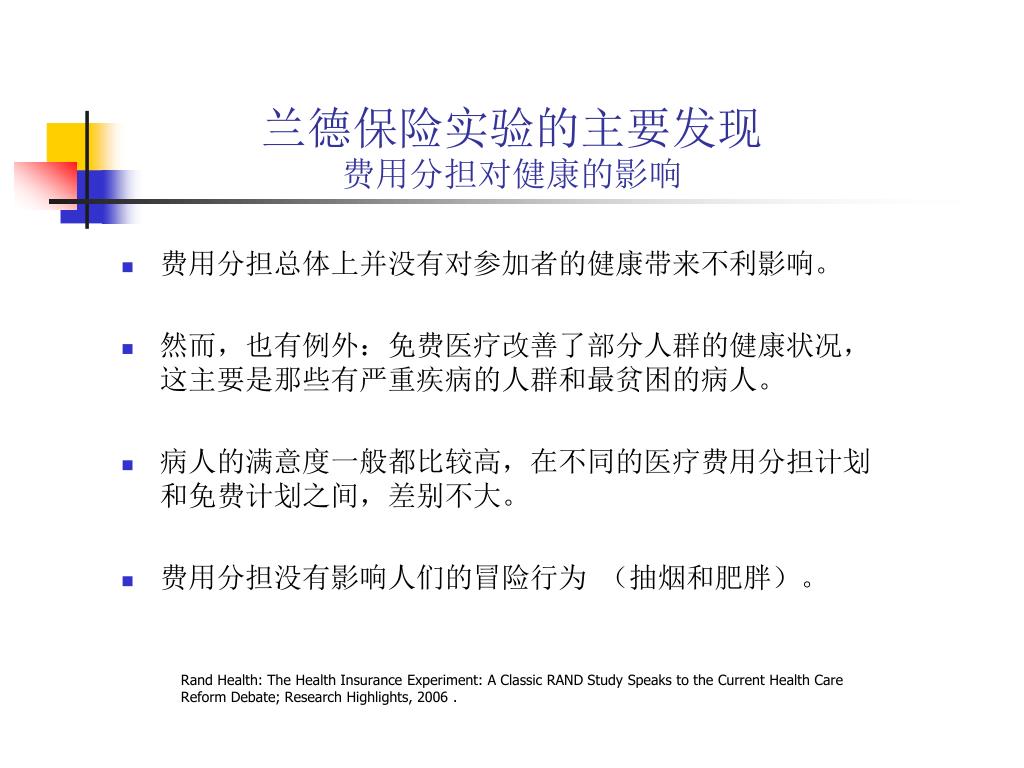 兰德保险实验的主要发现
费用分担对健康的影响

费用分担总体上并没有对参加者的健康带来不利影响。

然而，也有例外：免费医疗改善了部分人群的健康状况，这主要是那些有严重疾病的人群和最贫困的病人。

病人的满意度一般都比较高，在不同的医疗费用分担计划和免费计划之间，差别不大。

费用分担没有影响人们的冒险行为 （抽烟和肥胖）。

Rand Health: The Health Insurance Experiment: A Classic RAND Study Speaks to the Current Health Care Reform Debate; Research Highlights, 2006 .